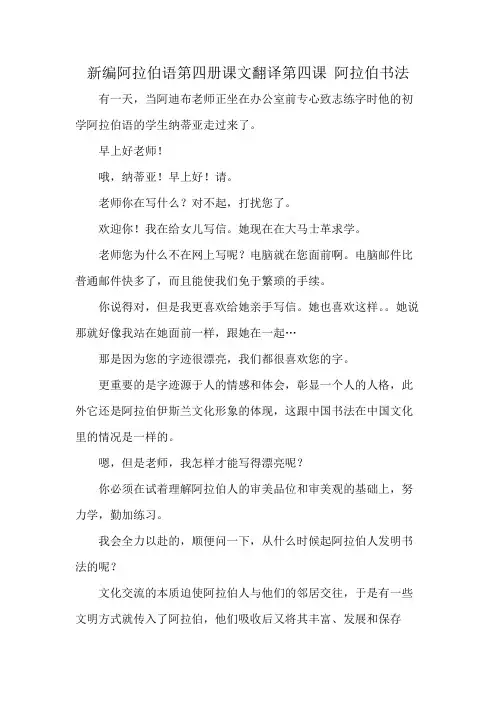 新编阿拉伯语第四册课文翻译第四课 阿拉伯书法

有一天，当阿迪布老师正坐在办公室前专心致志练字时他的初学阿拉伯语的学生纳蒂亚走过来了。

早上好老师！

哦，纳蒂亚！早上好！请。

老师你在写什么？对不起，打扰您了。

欢迎你！我在给女儿写信。她现在在大马士革求学。

老师您为什么不在网上写呢？电脑就在您面前啊。电脑邮件比普通邮件快多了，而且能使我们免于繁琐的手续。

你说得对，但是我更喜欢给她亲手写信。她也喜欢这样。。她说那就好像我站在她面前一样，跟她在一起…

那是因为您的字迹很漂亮，我们都很喜欢您的字。

更重要的是字迹源于人的情感和体会，彰显一个人的人格，此外它还是阿拉伯伊斯兰文化形象的体现，这跟中国书法在中国文化里的情况是一样的。

嗯，但是老师，我怎样才能写得漂亮呢？

你必须在试着理解阿拉伯人的审美品位和审美观的基础上，努力学，勤加练习。

我会全力以赴的，顺便问一下，从什么时候起阿拉伯人发明书法的呢？

文化交流的本质迫使阿拉伯人与他们的邻居交往，于是有一些文明方式就传入了阿拉伯，他们吸收后又将其丰富、发展和保存